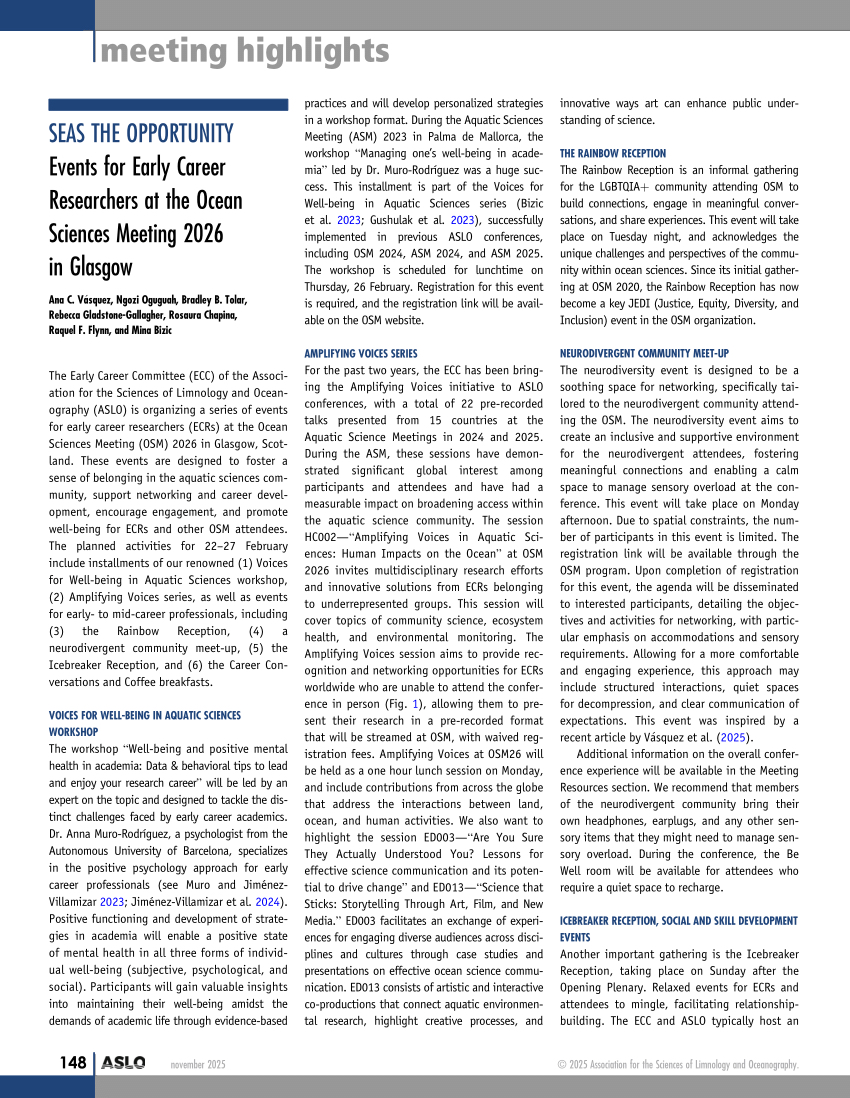 meeting highlights

SEAS THE OPPORTUNITY

Events for Early Career Researchers at the Ocean Sciences Meeting 2026 in Glasgow

Ana C. Vásquez, Ngozi Oguguah, Bradley B. Tolar, Rebecca Gladstone-Gallagher, Rosaura Chapina, Raquel F. Flynn, and Mina Bizic

The Early Career Committee (ECC) of the Association for the Sciences of Limnology and Oceanography (ASLO) is organizing a series of events for early career researchers (ECRs) at the Ocean Sciences Meeting (OSM) 2026 in Glasgow, Scotland. These events are designed to foster a sense of belonging in the aquatic sciences community, support networking and career development, encourage engagement, and promote well-being for ECRs and other OSM attendees. The planned activities for 22–27 February include installments of our renowned (1) Voices for Well-being in Aquatic Sciences workshop, (2) Amplifying Voices series, as well as events for early- to mid-career professionals, including (3) the Rainbow Reception, (4) a neurodivergent community meet-up, (5) the Icebreaker Reception, and (6) the Career Conversations and Coffee breakfasts.

VOICES FOR WELL-BEING IN AQUATIC SCIENCES WORKSHOP

The workshop "Well-being and positive mental health in academia: Data & behavioral tips to lead and enjoy your research career" will be led by an expert on the topic and designed to tackle the distinct challenges faced by early career academics. Dr. Anna Muro-Rodríguez, a psychologist from the Autonomous University of Barcelona, specializes in the positive psychology approach for early career professionals (see Muro and Jiménez-Villamizar 2023; Jiménez-Villamizar et al. 2024). Positive functioning and development of strategies in academia will enable a positive state of mental health in all three forms of individual well-being (subjective, psychological, and social). Participants will gain valuable insights into maintaining their well-being amidst the demands of academic life through evidence-based practices and will develop personalized strategies in a workshop format. During the Aquatic Sciences Meeting (ASM) 2023 in Palma de Mallorca, the workshop "Managing one's well-being in academia" led by Dr. Muro-Rodríguez was a huge success. This installment is part of the Voices for Well-being in Aquatic Sciences series (Bizic et al. 2023; Gushulak et al. 2023), successfully implemented in previous ASLO conferences, including OSM 2024, ASM 2024, and ASM 2025. The workshop is scheduled for lunchtime on Thursday, 26 February. Registration for this event is required, and the registration link will be available on the OSM website.

AMPLIFYING VOICES SERIES

For the past two years, the ECC has been bringing the Amplifying Voices initiative to ASLO conferences, with a total of 22 pre-recorded talks presented from 15 countries at the Aquatic Science Meetings in 2024 and 2025. During the ASM, these sessions have demonstrated significant global interest among participants and attendees and have had a measurable impact on broadening access within the aquatic science community. The session HC002—"Amplifying Voices in Aquatic Sciences: Human Impacts on the Ocean" at OSM 2026 invites multidisciplinary research efforts and innovative solutions from ECRs belonging to underrepresented groups. This session will cover topics of community science, ecosystem health, and environmental monitoring. The Amplifying Voices session aims to provide recognition and networking opportunities for ECRs worldwide who are unable to attend the conference in person (Fig. 1), allowing them to present their research in a pre-recorded format that will be streamed at OSM, with waived registration fees. Amplifying Voices at OSM26 will be held as a one hour lunch session on Monday, and include contributions from across the globe that address the interactions between land, ocean, and human activities. We also want to highlight the session ED003—"Are You Sure They Actually Understood You? Lessons for effective science communication and its potential to drive change" and ED013—"Science that Sticks: Storytelling Through Art, Film, and New Media." ED003 facilitates an exchange of experiences for engaging diverse audiences across disciplines and cultures through case studies and presentations on effective ocean science communication. ED013 consists of artistic and interactive co-productions that connect aquatic environmental research, highlight creative processes, and innovative ways art can enhance public understanding of science.

THE RAINBOW RECEPTION

The Rainbow Reception is an informal gathering for the LGBTQIA+ community attending OSM to build connections, engage in meaningful conversations, and share experiences. This event will take place on Tuesday night, and acknowledges the unique challenges and perspectives of the community within ocean sciences. Since its initial gathering at OSM 2020, the Rainbow Reception has now become a key JEDI (Justice, Equity, Diversity, and Inclusion) event in the OSM organization.

NEURODIVERGENT COMMUNITY MEET-UP

The neurodiversity event is designed to be a soothing space for networking, specifically tailored to the neurodivergent community attending the OSM. The neurodiversity event aims to create an inclusive and supportive environment for the neurodivergent attendees, fostering meaningful connections and enabling a calm space to manage sensory overload at the conference. This event will take place on Monday afternoon. Due to spatial constraints, the number of participants in this event is limited. The registration link will be available through the OSM program. Upon completion of registration for this event, the agenda will be disseminated to interested participants, detailing the objectives and activities for networking, with particular emphasis on accommodations and sensory requirements. Allowing for a more comfortable and engaging experience, this approach may include structured interactions, quiet spaces for decompression, and clear communication of expectations. This event was inspired by a recent article by Vásquez et al. (2025).

Additional information on the overall conference experience will be available in the Meeting Resources section. We recommend that members of the neurodivergent community bring their own headphones, earplugs, and any other sensory items that they might need to manage sensory overload. During the conference, the Be Well room will be available for attendees who require a quiet space to recharge.

ICEBREAKER RECEPTION, SOCIAL AND SKILL DEVELOPMENT EVENTS

Another important gathering is the Icebreaker Reception, taking place on Sunday after the Opening Plenary. Relaxed events for ECRs and attendees to mingle, facilitating relationship-building. The ECC and ASLO typically host an

148 ASLO november 2025 © 2025 Association for the Sciences of Limnology and Oceanography.